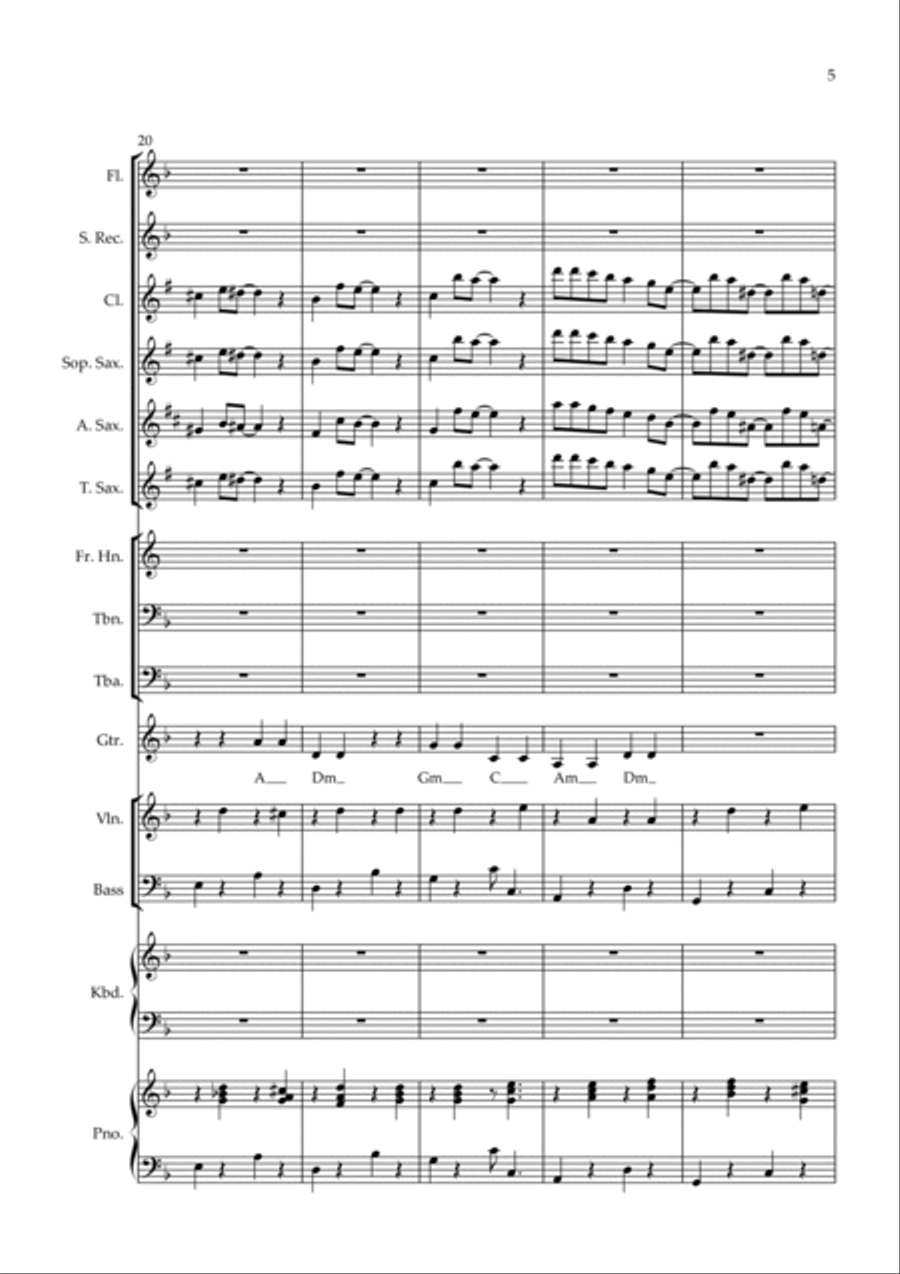 5

20

Fl.

S. Rec.

Cl.

Sop. Sax.

A. Sax.

T. Sax.

Fr. Hn.

Tbn.

Tba.

Gtr.

A Dm Gm C Am Dm

Vln.

Bass

Kbd.

Pno.